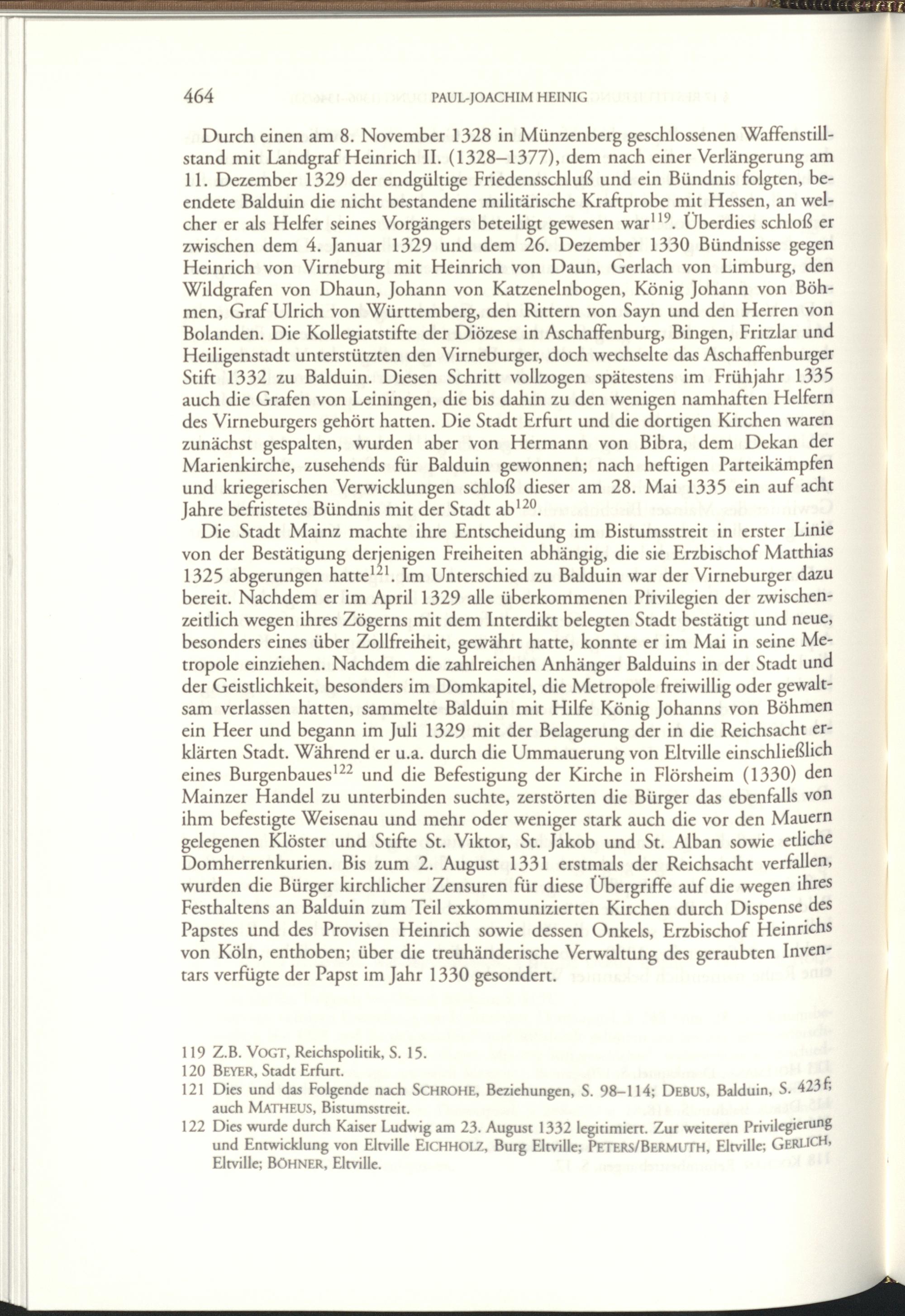 464 PAUL-JOACHIM HEINIG

Durch einen am 8. November 1328 in Münzenberg geschlossenen Waffenstillstand mit Landgraf Heinrich II. (1328–1377), dem nach einer Verlängerung am 11. Dezember 1329 der endgültige Friedensschluß und ein Bündnis folgten, beendete Balduin die nicht bestandene militärische Kraftprobe mit Hessen, an welcher er als Helfer seines Vorgängers beteiligt gewesen war$^{119}$. Überdies schloß er zwischen dem 4. Januar 1329 und dem 26. Dezember 1330 Bündnisse gegen Heinrich von Virneburg mit Heinrich von Daun, Gerlach von Limburg, den Wildgrafen von Dhaun, Johann von Katzenelnbogen, König Johann von Böhmen, Graf Ulrich von Württemberg, den Rittern von Sayn und den Herren von Bolanden. Die Kollegiatstifte der Diözese in Aschaffenburg, Bingen, Fritzlar und Heiligenstadt unterstützten den Virneburger, doch wechselte das Aschaffenburger Stift 1332 zu Balduin. Diesen Schritt vollzogen spätestens im Frühjahr 1335 auch die Grafen von Leiningen, die bis dahin zu den wenigen namhaften Helfern des Virneburgers gehört hatten. Die Stadt Erfurt und die dortigen Kirchen waren zunächst gespalten, wurden aber von Hermann von Bibra, dem Dekan der Marienkirche, zusehends für Balduin gewonnen; nach heftigen Parteikämpfen und kriegerischen Verwicklungen schloß dieser am 28. Mai 1335 ein auf acht Jahre befristetes Bündnis mit der Stadt ab$^{120}$.

Die Stadt Mainz machte ihre Entscheidung im Bistumsstreit in erster Linie von der Bestätigung derjenigen Freiheiten abhängig, die sie Erzbischof Matthias 1325 abgerungen hatte$^{121}$. Im Unterschied zu Balduin war der Virneburger dazu bereit. Nachdem er im April 1329 alle überkommenen Privilegien der zwischenzeitlich wegen ihres Zögerns mit dem Interdikt belegten Stadt bestätigt und neue, besonders eines über Zollfreiheit, gewährt hatte, konnte er im Mai in seine Metropole einziehen. Nachdem die zahlreichen Anhänger Balduins in der Stadt und der Geistlichkeit, besonders im Domkapitel, die Metropole freiwillig oder gewaltsam verlassen hatten, sammelte Balduin mit Hilfe König Johanns von Böhmen ein Heer und begann im Juli 1329 mit der Belagerung der in die Reichsacht erklärten Stadt. Während er u.a. durch die Ummauerung von Eltville einschließlich eines Burgenbaues$^{122}$ und die Befestigung der Kirche in Flörsheim (1330) den Mainzer Handel zu unterbinden suchte, zerstörten die Bürger das ebenfalls von ihm befestigte Weisenau und mehr oder weniger stark auch die vor den Mauern gelegenen Klöster und Stifte St. Viktor, St. Jakob und St. Alban sowie etliche Domherrenkurien. Bis zum 2. August 1331 erstmals der Reichsacht verfallen, wurden die Bürger kirchlicher Zensuren für diese Übergriffe auf die wegen ihres Festhaltens an Balduin zum Teil exkommunizierten Kirchen durch Dispense des Papstes und des Provisen Heinrich sowie dessen Onkels, Erzbischof Heinrichs von Köln, enthoben; über die treuhänderische Verwaltung des geraubten Inventars verfügte der Papst im Jahr 1330 gesondert.

119 Z.B. VOGT, Reichspolitik, S. 15.
120 BEYER, Stadt Erfurt.
121 Dies und das Folgende nach SCHROHE, Beziehungen, S. 98–114; DEBUS, Balduin, S. 423f; auch MATHEUS, Bistumsstreit.
122 Dies wurde durch Kaiser Ludwig am 23. August 1332 legitimiert. Zur weiteren Privilegierung und Entwicklung von Eltville EICHHOLZ, Burg Eltville; PETERS/BERMUTH, Eltville; GERLICH, Eltville; BÖHNER, Eltville.